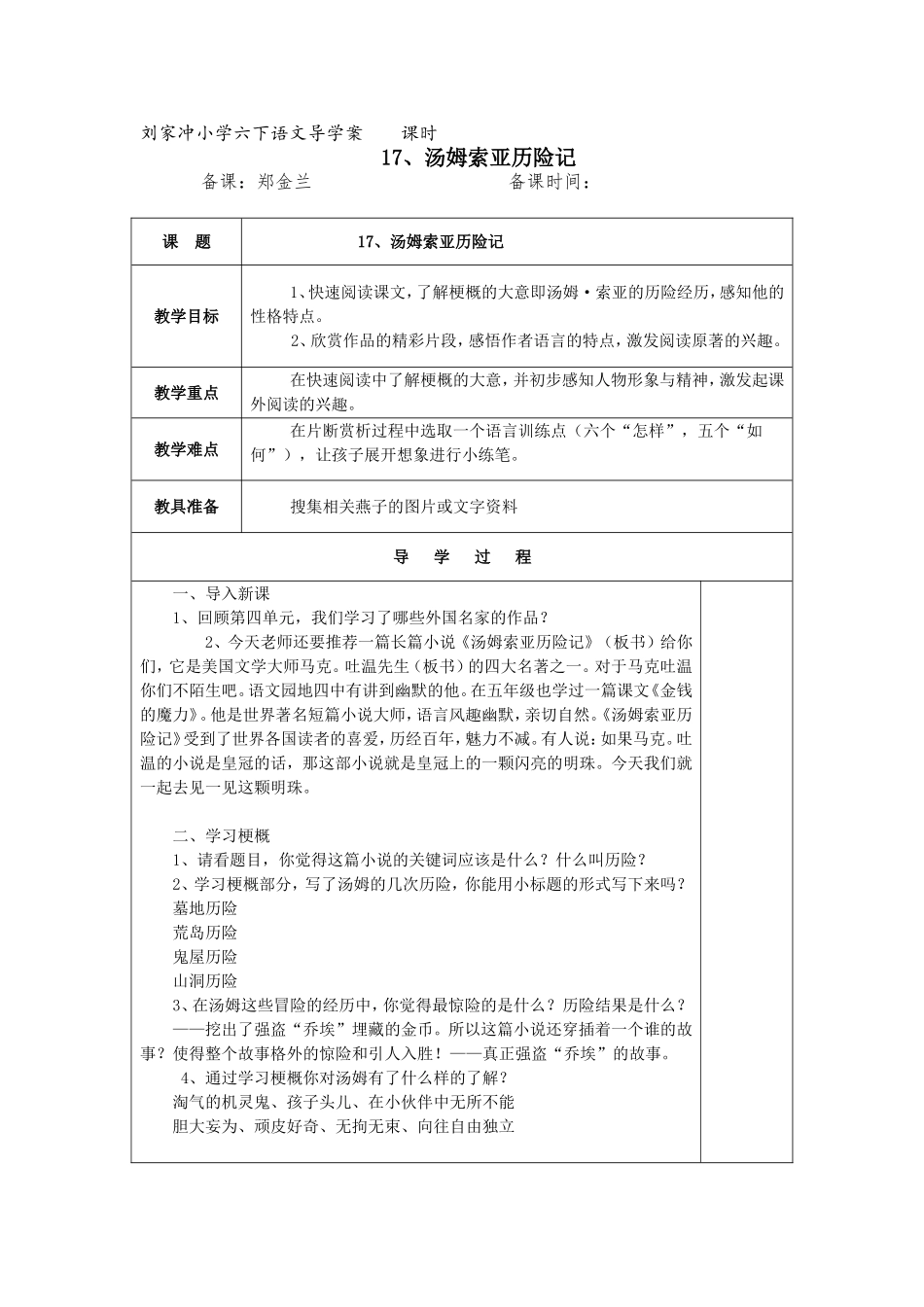 刘家冲小学六下语文导学案 课时

17、汤姆索亚历险记

备课：郑金兰 备课时间：

| 课 题 | 17、汤姆索亚历险记 |
|---|---|
| 教学目标 | 1、快速阅读课文，了解梗概的大意即汤姆·索亚的历险经历，感知他的性格特点。 2、欣赏作品的精彩片段，感悟作者语言的特点，激发阅读原著的兴趣。 |
| 教学重点 | 在快速阅读中了解梗概的大意，并初步感知人物形象与精神，激发起课外阅读的兴趣。 |
| 教学难点 | 在片断赏析过程中选取一个语言训练点（六个“怎样”，五个“如何”），让孩子展开想象进行小练笔。 |
| 教具准备 | 搜集相关燕子的图片或文字资料 |

导 学 过 程

一、导入新课

1、回顾第四单元，我们学习了哪些外国名家的作品？

2、今天老师还要推荐一篇长篇小说《汤姆索亚历险记》（板书）给你们，它是美国文学大师马克。吐温先生（板书）的四大名著之一。对于马克吐温你们不陌生吧。语文园地四中有讲到幽默的他。在五年级也学过一篇课文《金钱的魔力》。他是世界著名短篇小说大师，语言风趣幽默，亲切自然。《汤姆索亚历险记》受到了世界各国读者的喜爱，历经百年，魅力不减。有人说：如果马克。吐温的小说是皇冠的话，那这部小说就是皇冠上的一颗闪亮的明珠。今天我们就一起去见一见这颗明珠。

二、学习梗概

1、请看题目，你觉得这篇小说的关键词应该是什么？什么叫历险？

2、学习梗概部分，写了汤姆的几次历险，你能用小标题的形式写下来吗？

墓地历险

荒岛历险

鬼屋历险

山洞历险

3、在汤姆这些冒险的经历中，你觉得最惊险的是什么？历险结果是什么？

——挖出了强盗“乔埃”埋藏的金币。所以这篇小说还穿插着一个谁的故事？使得整个故事格外的惊险和引人入胜！——真正强盗“乔埃”的故事。

4、通过学习梗概你对汤姆有了什么样的了解？

淘气的机灵鬼、孩子头儿、在小伙伴中无所不能

胆大妄为、顽皮好奇、无拘无束、向往自由独立